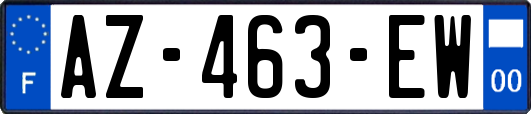 F
AZ-463-EW
00